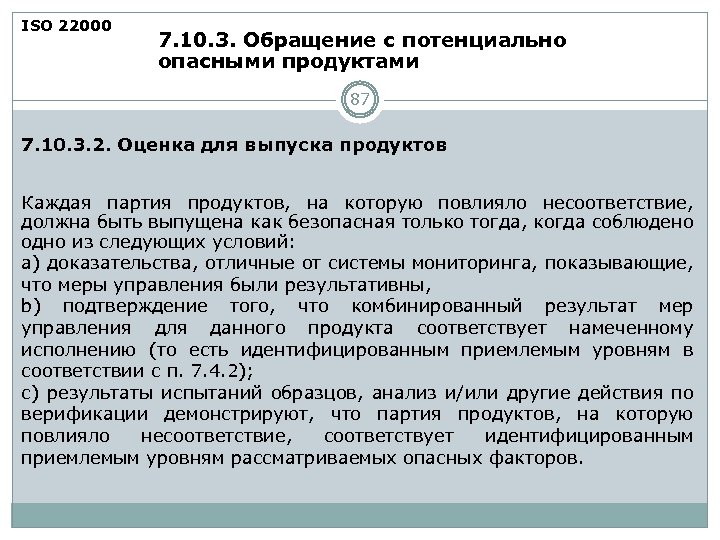 ISO 22000

7.10.3. Обращение с потенциально опасными продуктами

87

7.10.3.2. Оценка для выпуска продуктов

Каждая партия продуктов, на которую повлияло несоответствие, должна быть выпущена как безопасная только тогда, когда соблюдено одно из следующих условий:
a) доказательства, отличные от системы мониторинга, показывающие, что меры управления были результативны,
b) подтверждение того, что комбинированный результат мер управления для данного продукта соответствует намеченному исполнению (то есть идентифицированным приемлемым уровням в соответствии с п. 7.4.2);
c) результаты испытаний образцов, анализ и/или другие действия по верификации демонстрируют, что партия продуктов, на которую повлияло несоответствие, соответствует идентифицированным приемлемым уровням рассматриваемых опасных факторов.